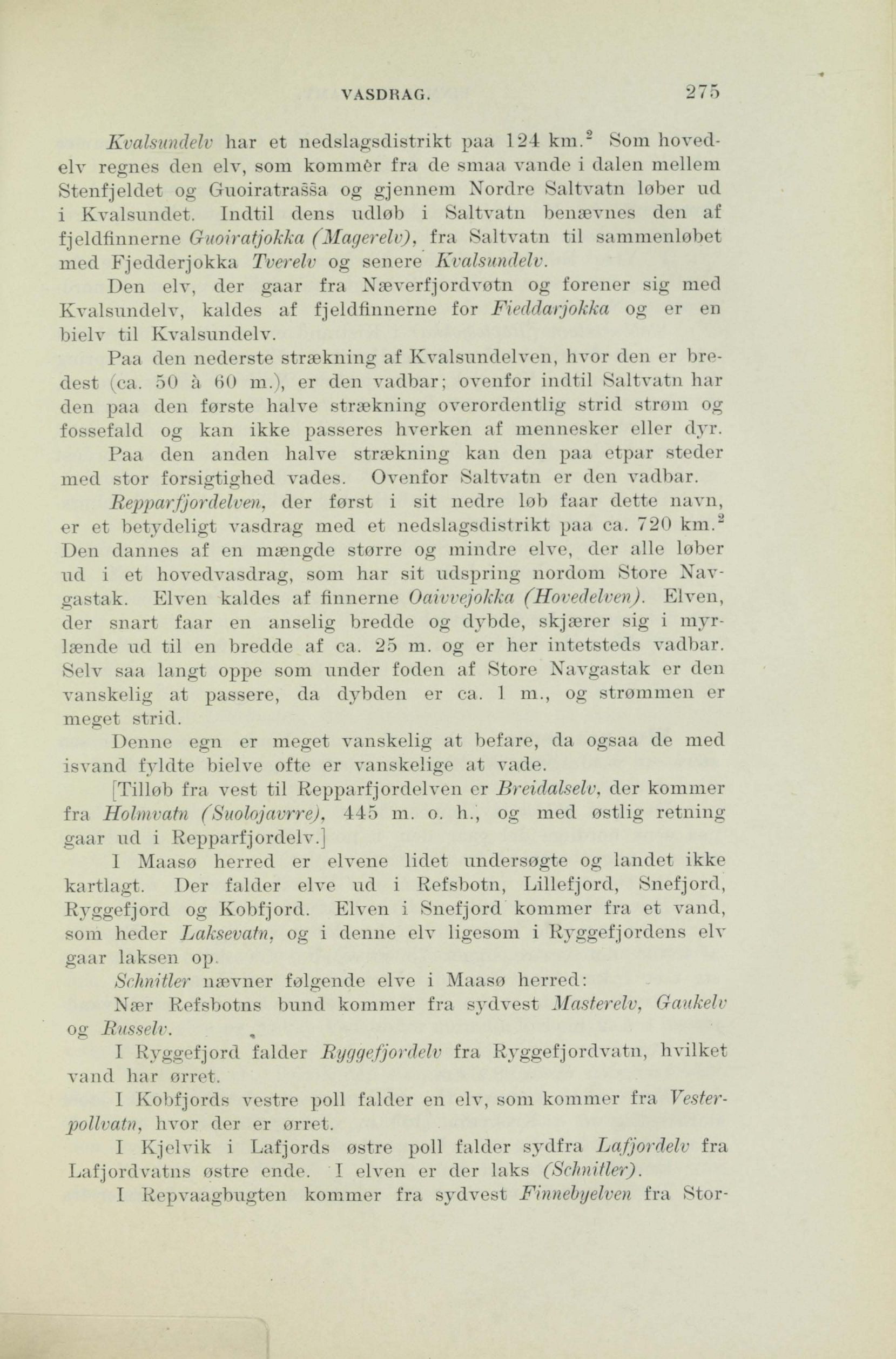 VASDRAG. 275

Kvalsundelv har et nedslagsdistrikt paa 124 km.$^2$ Som hovedelv regnes den elv, som kommer fra de smaa vande i dalen mellem Stenfjeldet og Guoiratrašša og gjennem Nordre Saltvatn løber ud i Kvalsundet. Indtil dens udløb i Saltvatn benævnes den af fjeldfinnerne Guoiratjokka (Magerelv), fra Saltvatn til sammenløbet med Fjedderjokka Tverelv og senere Kvalsundelv.

Den elv, der gaar fra Næverfjordvøtn og forener sig med Kvalsundelv, kaldes af fjeldfinnerne for Fieddarjokka og er en bielv til Kvalsundelv.

Paa den nederste strækning af Kvalsundelven, hvor den er bredest (ca. 50 à 60 m.), er den vadbar; ovenfor indtil Saltvatn har den paa den første halve strækning overordentlig strid strøm og fossefald og kan ikke passeres hverken af mennesker eller dyr.

Paa den anden halve strækning kan den paa etpar steder med stor forsigtighed vades. Ovenfor Saltvatn er den vadbar.

Repparfjordelven, der først i sit nedre løb faar dette navn, er et betydeligt vasdrag med et nedslagsdistrikt paa ca. 720 km.$^2$ Den dannes af en mængde større og mindre elve, der alle løber ud i et hovedvasdrag, som har sit udspring nordom Store Navgastak. Elven kaldes af finnerne Oaivvejokka (Hovedelven). Elven, der snart faar en anselig bredde og dybde, skjærer sig i myrlænde ud til en bredde af ca. 25 m. og er her intetsteds vadbar. Selv saa langt oppe som under foden af Store Navgastak er den vanskelig at passere, da dybden er ca. 1 m., og strømmen er meget strid.

Denne egn er meget vanskelig at befare, da ogsaa de med isvand fyldte bielve ofte er vanskelige at vade.

[Tilløb fra vest til Repparfjordelven er Breidalselv, der kommer fra Holmvatn (Suolojavrre), 445 m. o. h., og med østlig retning gaar ud i Repparfjordelv.]

I Maasø herred er elvene lidet undersøgte og landet ikke kartlagt. Der falder elve ud i Refsbotn, Lillefjord, Snefjord, Ryggefjord og Kobfjord. Elven i Snefjord kommer fra et vand, som heder Laksevatn, og i denne elv ligesom i Ryggefjordens elv gaar laksen op.

Schnitler nævner følgende elve i Maasø herred:

Nær Refsbotns bund kommer fra sydvest Masterelv, Gaukelv og Russelv.

I Ryggefjord falder Ryggefjordelv fra Ryggefjordvatn, hvilket vand har ørret.

I Kobfjords vestre poll falder en elv, som kommer fra Vesterpollvatn, hvor der er ørret.

I Kjelvik i Lafjords østre poll falder sydfra Lafjordelv fra Lafjordvatns østre ende. I elven er der laks (Schnitler).

I Repvaagbugten kommer fra sydvest Finnebyelven fra Stor-